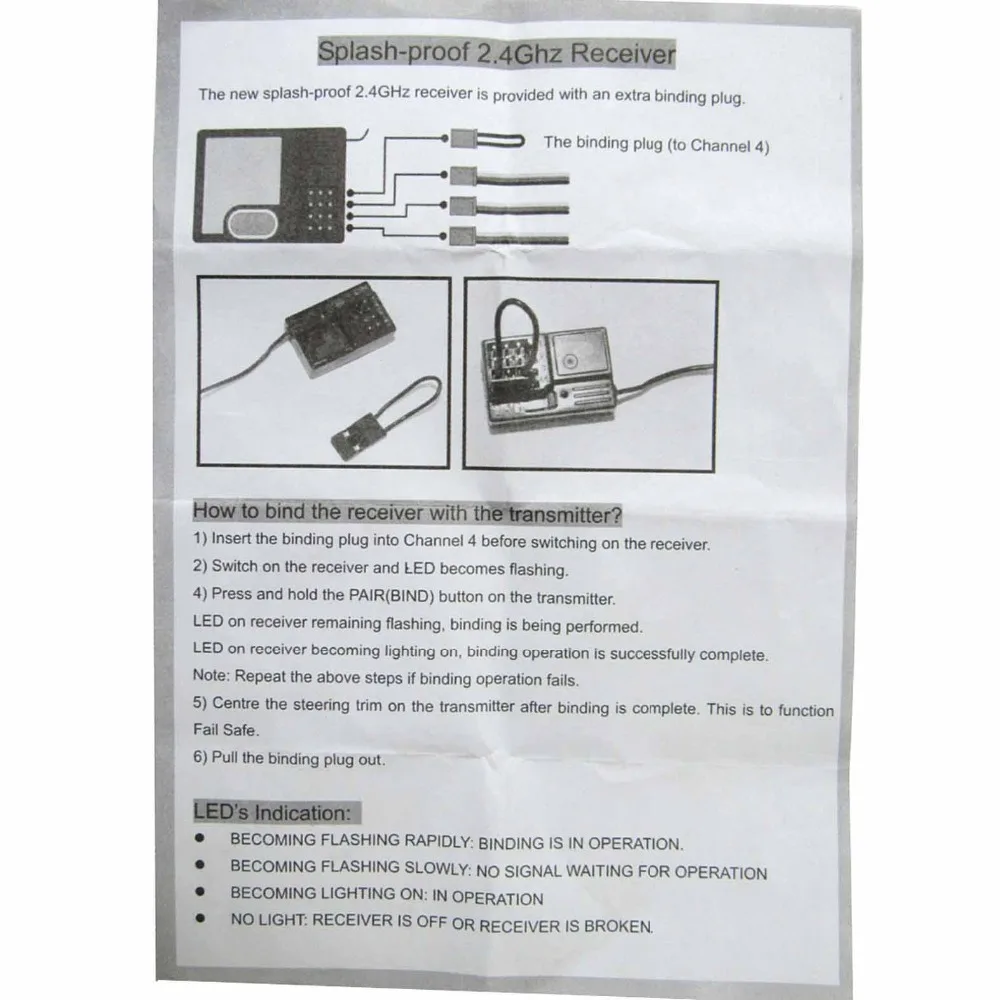 Splash-proof 2.4Ghz Receiver

The new splash-proof 2.4GHz receiver is provided with an extra binding plug.

The binding plug (to Channel 4)

How to bind the receiver with the transmitter?

1) Insert the binding plug into Channel 4 before switching on the receiver.

2) Switch on the receiver and LED becomes flashing.

4) Press and hold the PAIR(BIND) button on the transmitter.

LED on receiver remaining flashing, binding is being performed.

LED on receiver becoming lighting on, binding operation is successfully complete.

Note: Repeat the above steps if binding operation fails.

5) Centre the steering trim on the transmitter after binding is complete. This is to function Fail Safe.

6) Pull the binding plug out.

LED's Indication:

● BECOMING FLASHING RAPIDLY: BINDING IS IN OPERATION.

● BECOMING FLASHING SLOWLY: NO SIGNAL WAITING FOR OPERATION

● BECOMING LIGHTING ON: IN OPERATION

● NO LIGHT: RECEIVER IS OFF OR RECEIVER IS BROKEN.